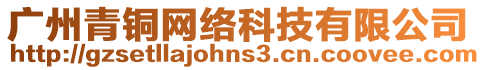 广州青铜网络科技有限公司
http://gzsetllajohns3.cn.coovee.com